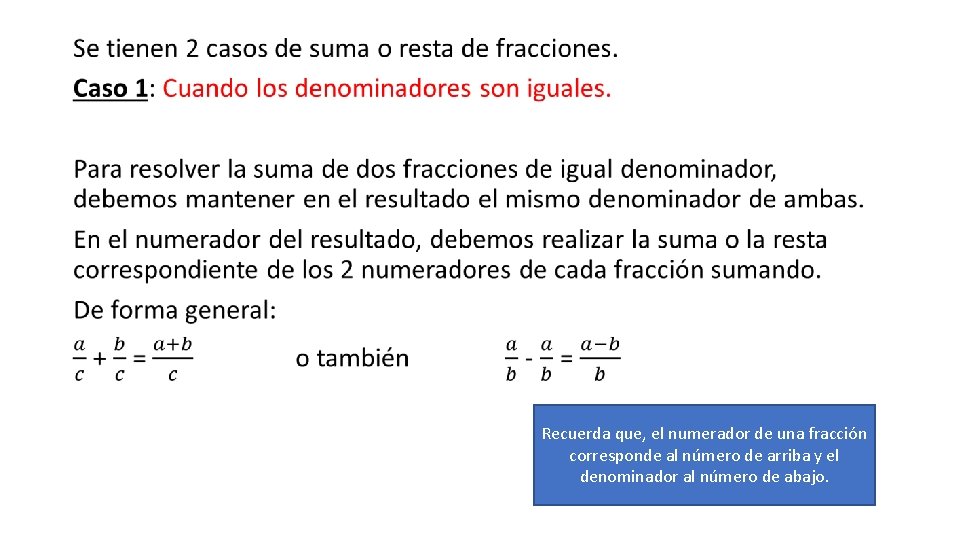 Se tienen 2 casos de suma o resta de fracciones.

Caso 1: Cuando los denominadores son iguales.

Para resolver la suma de dos fracciones de igual denominador, debemos mantener en el resultado el mismo denominador de ambas.

En el numerador del resultado, debemos realizar la suma o la resta correspondiente de los 2 numeradores de cada fracción sumando.

De forma general:

$\frac{a}{c} + \frac{b}{c} = \frac{a+b}{c}$ o también $\frac{a}{b} - \frac{a}{b} = \frac{a-b}{b}$

Recuerda que, el numerador de una fracción corresponde al número de arriba y el denominador al número de abajo.